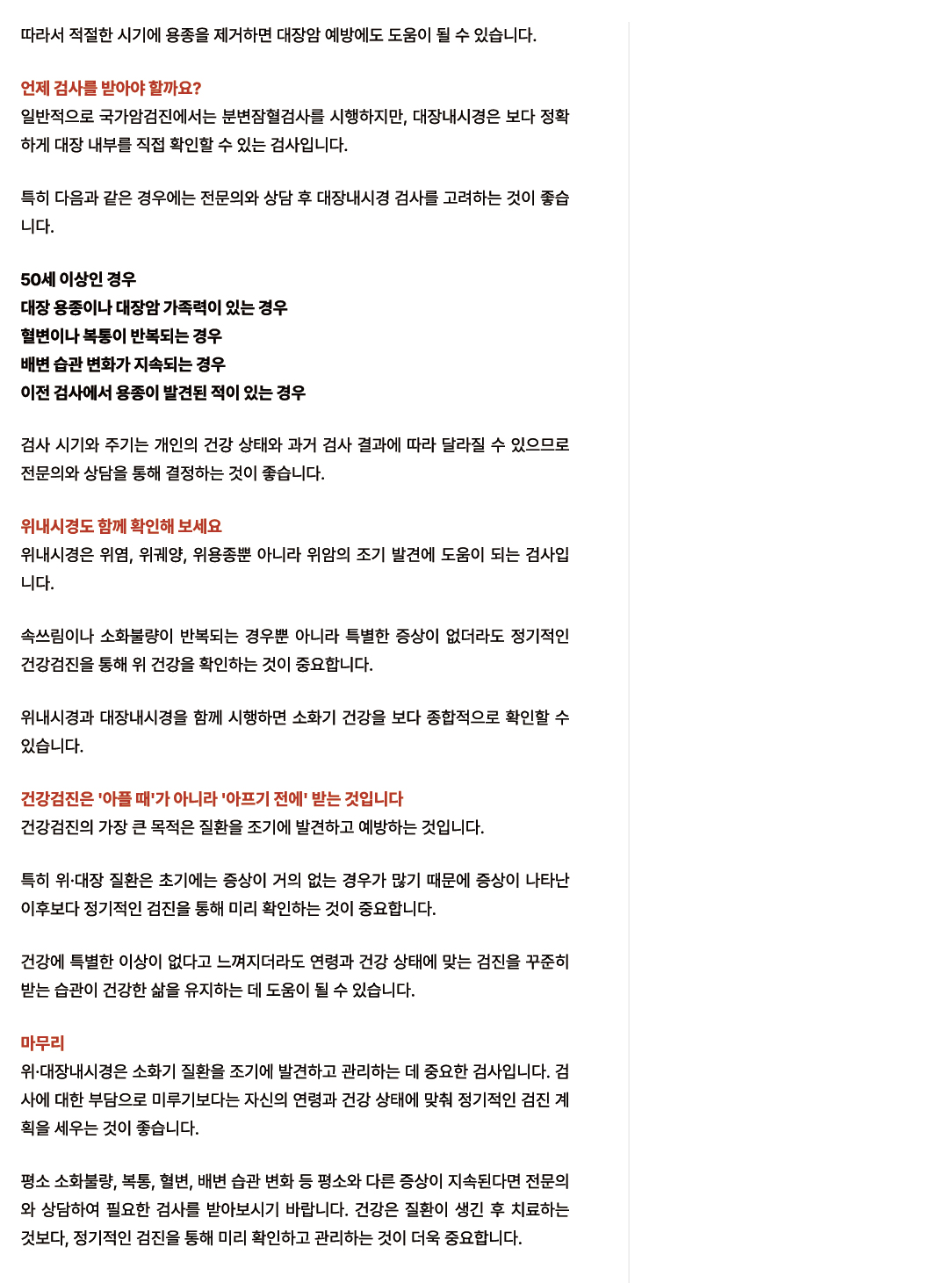 따라서 적절한 시기에 용종을 제거하면 대장암 예방에도 도움이 될 수 있습니다.

언제 검사를 받아야 할까요?
일반적으로 국가암검진에서는 분변잠혈검사를 시행하지만, 대장내시경은 보다 정확하게 대장 내부를 직접 확인할 수 있는 검사입니다.

특히 다음과 같은 경우에는 전문의와 상담 후 대장내시경 검사를 고려하는 것이 좋습니다.

50세 이상인 경우
대장 용종이나 대장암 가족력이 있는 경우
혈변이나 복통이 반복되는 경우
배변 습관 변화가 지속되는 경우
이전 검사에서 용종이 발견된 적이 있는 경우

검사 시기와 주기는 개인의 건강 상태와 과거 검사 결과에 따라 달라질 수 있으므로 전문의와 상담을 통해 결정하는 것이 좋습니다.

위내시경도 함께 확인해 보세요
위내시경은 위염, 위궤양, 위용종뿐 아니라 위암의 조기 발견에 도움이 되는 검사입니다.

속쓰림이나 소화불량이 반복되는 경우뿐 아니라 특별한 증상이 없더라도 정기적인 건강검진을 통해 위 건강을 확인하는 것이 중요합니다.

위내시경과 대장내시경을 함께 시행하면 소화기 건강을 보다 종합적으로 확인할 수 있습니다.

건강검진은 '아플 때'가 아니라 '아프기 전에' 받는 것입니다
건강검진의 가장 큰 목적은 질환을 조기에 발견하고 예방하는 것입니다.

특히 위·대장 질환은 초기에는 증상이 거의 없는 경우가 많기 때문에 증상이 나타난 이후보다 정기적인 검진을 통해 미리 확인하는 것이 중요합니다.

건강에 특별한 이상이 없다고 느껴지더라도 연령과 건강 상태에 맞는 검진을 꾸준히 받는 습관이 건강한 삶을 유지하는 데 도움이 될 수 있습니다.

마무리
위·대장내시경은 소화기 질환을 조기에 발견하고 관리하는 데 중요한 검사입니다. 검사에 대한 부담으로 미루기보다는 자신의 연령과 건강 상태에 맞춰 정기적인 검진 계획을 세우는 것이 좋습니다.

평소 소화불량, 복통, 혈변, 배변 습관 변화 등 평소와 다른 증상이 지속된다면 전문의와 상담하여 필요한 검사를 받아보시기 바랍니다. 건강은 질환이 생긴 후 치료하는 것보다, 정기적인 검진을 통해 미리 확인하고 관리하는 것이 더욱 중요합니다.